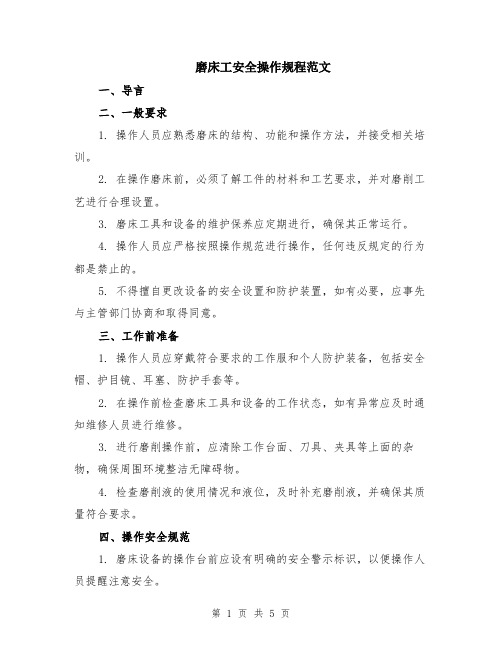 磨床工安全操作规程范文

一、导言

二、一般要求

1. 操作人员应熟悉磨床的结构、功能和操作方法，并接受相关培训。

2. 在操作磨床前，必须了解工件的材料和工艺要求，并对磨削工艺进行合理设置。

3. 磨床工具和设备的维护保养应定期进行，确保其正常运行。

4. 操作人员应严格按照操作规范进行操作，任何违反规定的行为都是禁止的。

5. 不得擅自更改设备的安全设置和防护装置，如有必要，应事先与主管部门协商和取得同意。

三、工作前准备

1. 操作人员应穿戴符合要求的工作服和个人防护装备，包括安全帽、护目镜、耳塞、防护手套等。

2. 在操作前检查磨床工具和设备的工作状态，如有异常应及时通知维修人员进行维修。

3. 进行磨削操作前，应清除工作台面、刀具、夹具等上面的杂物，确保周围环境整洁无障碍物。

4. 检查磨削液的使用情况和液位，及时补充磨削液，并确保其质量符合要求。

四、操作安全规范

1. 磨床设备的操作台前应设有明确的安全警示标识，以便操作人员提醒注意安全。

第 1 页 共 5 页